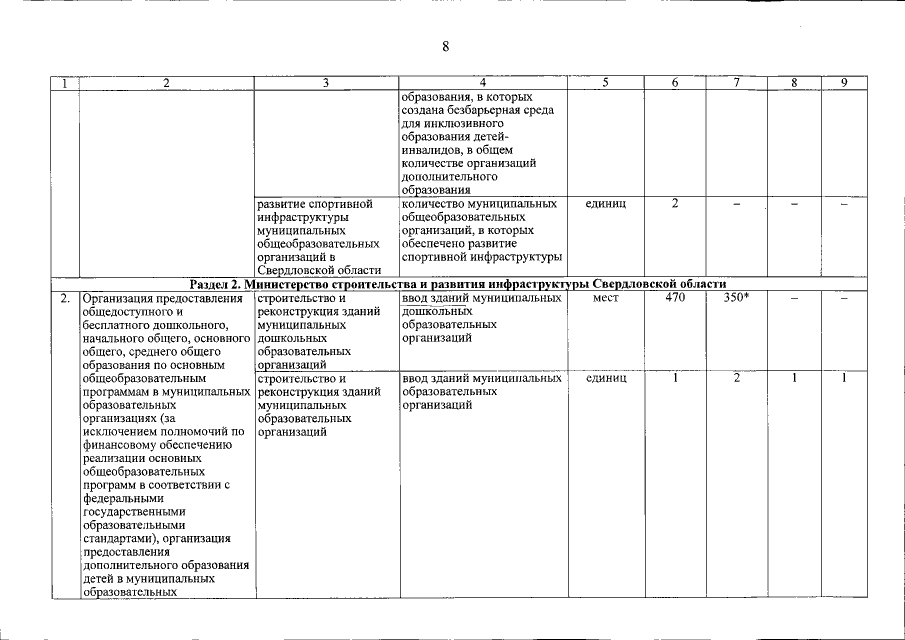 8

| 1 | 2 | 3 | 4 | 5 | 6 | 7 | 8 | 9 |
|---|---|---|---|---|---|---|---|---|
| | | | образования, в которых создана безбарьерная среда для инклюзивного образования детей-инвалидов, в общем количестве организаций дополнительного образования | | | | | |
| | | развитие спортивной инфраструктуры муниципальных общеобразовательных организаций в Свердловской области | количество муниципальных общеобразовательных организаций, в которых обеспечено развитие спортивной инфраструктуры | единиц | 2 | – | – | – |
| Раздел 2. Министерство строительства и развития инфраструктуры Свердловской области | | | | | | | | |
| 2. | Организация предоставления общедоступного и бесплатного дошкольного, начального общего, основного общего, среднего общего образования по основным общеобразовательным программам в муниципальных образовательных организациях (за исключением полномочий по финансовому обеспечению реализации основных общеобразовательных программ в соответствии с федеральными государственными образовательными стандартами), организация предоставления дополнительного образования детей в муниципальных образовательных | строительство и реконструкция зданий муниципальных дошкольных образовательных организаций | ввод зданий муниципальных дошкольных образовательных организаций | мест | 470 | 350* | – | – |
| | | строительство и реконструкция зданий муниципальных образовательных организаций | ввод зданий муниципальных образовательных организаций | единиц | 1 | 2 | 1 | 1 |